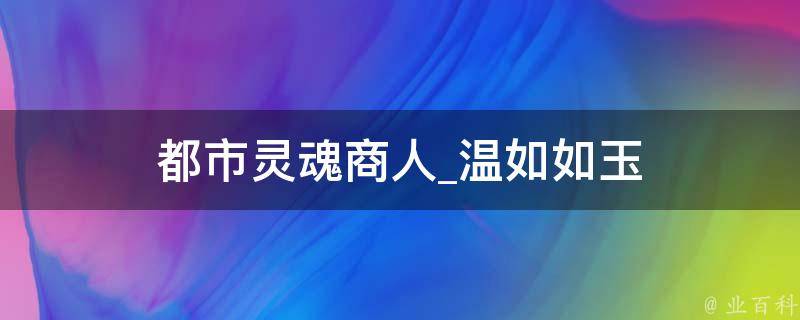 都市灵魂商人_温如如玉

@ 业百科